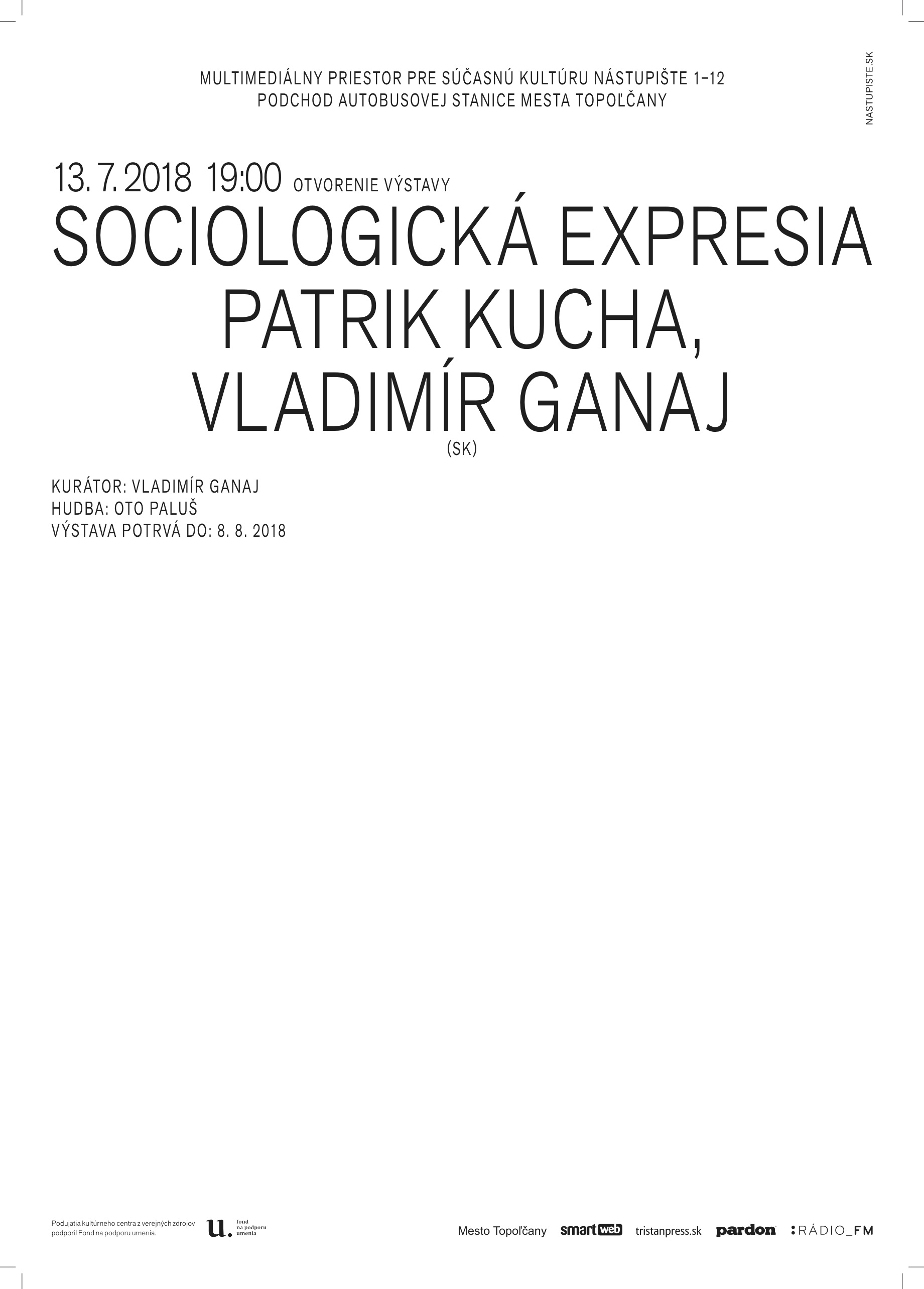 MULTIMEDIÁLNY PRIESTOR PRE SÚČASNÚ KULTÚRU NÁSTUPIŠTE 1–12
PODCHOD AUTOBUSOVEJ STANICE MESTA TOPOĽČANY

NASTUPISTE.SK

13. 7. 2018 19:00 OTVORENIE VÝSTAVY
SOCIOLOGICKÁ EXPRESIA
PATRIK KUCHA,
VLADIMÍR GANAJ
(SK)

KURÁTOR: VLADIMÍR GANAJ
HUDBA: OTO PALUŠ
VÝSTAVA POTRVÁ DO: 8. 8. 2018

Podujatia kultúrneho centra z verejných zdrojov podporil Fond na podporu umenia.

u. fond na podporu umenia

Mesto Topoľčany smartweb tristanpress.sk pardon :RÁDIO_FM